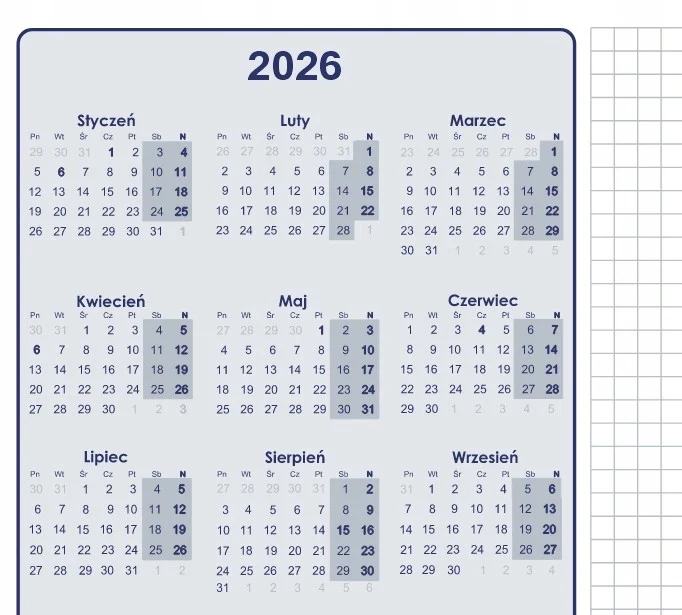 2026

Styczeń
| Pn | Wt | Śr | Cz | Pt | Sb | N |
|---|---|---|---|---|---|---|
| 29 | 30 | 31 | 1 | 2 | 3 | 4 |
| 5 | 6 | 7 | 8 | 9 | 10 | 11 |
| 12 | 13 | 14 | 15 | 16 | 17 | 18 |
| 19 | 20 | 21 | 22 | 23 | 24 | 25 |
| 26 | 27 | 28 | 29 | 30 | 31 | 1 |

Luty
| Pn | Wt | Śr | Cz | Pt | Sb | N |
|---|---|---|---|---|---|---|
| 26 | 27 | 28 | 29 | 30 | 31 | 1 |
| 2 | 3 | 4 | 5 | 6 | 7 | 8 |
| 9 | 10 | 11 | 12 | 13 | 14 | 15 |
| 16 | 17 | 18 | 19 | 20 | 21 | 22 |
| 23 | 24 | 25 | 26 | 27 | 28 | 1 |

Marzec
| Pn | Wt | Śr | Cz | Pt | Sb | N |
|---|---|---|---|---|---|---|
| 23 | 24 | 25 | 26 | 27 | 28 | 1 |
| 2 | 3 | 4 | 5 | 6 | 7 | 8 |
| 9 | 10 | 11 | 12 | 13 | 14 | 15 |
| 16 | 17 | 18 | 19 | 20 | 21 | 22 |
| 23 | 24 | 25 | 26 | 27 | 28 | 29 |
| 30 | 31 | 1 | 2 | 3 | 4 | 5 |

Kwiecień
| Pn | Wt | Śr | Cz | Pt | Sb | N |
|---|---|---|---|---|---|---|
| 30 | 31 | 1 | 2 | 3 | 4 | 5 |
| 6 | 7 | 8 | 9 | 10 | 11 | 12 |
| 13 | 14 | 15 | 16 | 17 | 18 | 19 |
| 20 | 21 | 22 | 23 | 24 | 25 | 26 |
| 27 | 28 | 29 | 30 | 1 | 2 | 3 |

Maj
| Pn | Wt | Śr | Cz | Pt | Sb | N |
|---|---|---|---|---|---|---|
| 27 | 28 | 29 | 30 | 1 | 2 | 3 |
| 4 | 5 | 6 | 7 | 8 | 9 | 10 |
| 11 | 12 | 13 | 14 | 15 | 16 | 17 |
| 18 | 19 | 20 | 21 | 22 | 23 | 24 |
| 25 | 26 | 27 | 28 | 29 | 30 | 31 |

Czerwiec
| Pn | Wt | Śr | Cz | Pt | Sb | N |
|---|---|---|---|---|---|---|
| 1 | 2 | 3 | 4 | 5 | 6 | 7 |
| 8 | 9 | 10 | 11 | 12 | 13 | 14 |
| 15 | 16 | 17 | 18 | 19 | 20 | 21 |
| 22 | 23 | 24 | 25 | 26 | 27 | 28 |
| 29 | 30 | 1 | 2 | 3 | 4 | 5 |

Lipiec
| Pn | Wt | Śr | Cz | Pt | Sb | N |
|---|---|---|---|---|---|---|
| 30 | 31 | 1 | 2 | 3 | 4 | 5 |
| 6 | 7 | 8 | 9 | 10 | 11 | 12 |
| 13 | 14 | 15 | 16 | 17 | 18 | 19 |
| 20 | 21 | 22 | 23 | 24 | 25 | 26 |
| 27 | 28 | 29 | 30 | 31 | 1 | 2 |

Sierpień
| Pn | Wt | Śr | Cz | Pt | Sb | N |
|---|---|---|---|---|---|---|
| 27 | 28 | 29 | 30 | 31 | 1 | 2 |
| 3 | 4 | 5 | 6 | 7 | 8 | 9 |
| 10 | 11 | 12 | 13 | 14 | 15 | 16 |
| 17 | 18 | 19 | 20 | 21 | 22 | 23 |
| 24 | 25 | 26 | 27 | 28 | 29 | 30 |
| 31 | 1 | 2 | 3 | 4 | 5 | 6 |

Wrzesień
| Pn | Wt | Śr | Cz | Pt | Sb | N |
|---|---|---|---|---|---|---|
| 31 | 1 | 2 | 3 | 4 | 5 | 6 |
| 7 | 8 | 9 | 10 | 11 | 12 | 13 |
| 14 | 15 | 16 | 17 | 18 | 19 | 20 |
| 21 | 22 | 23 | 24 | 25 | 26 | 27 |
| 28 | 29 | 30 | 1 | 2 | 3 | 4 |